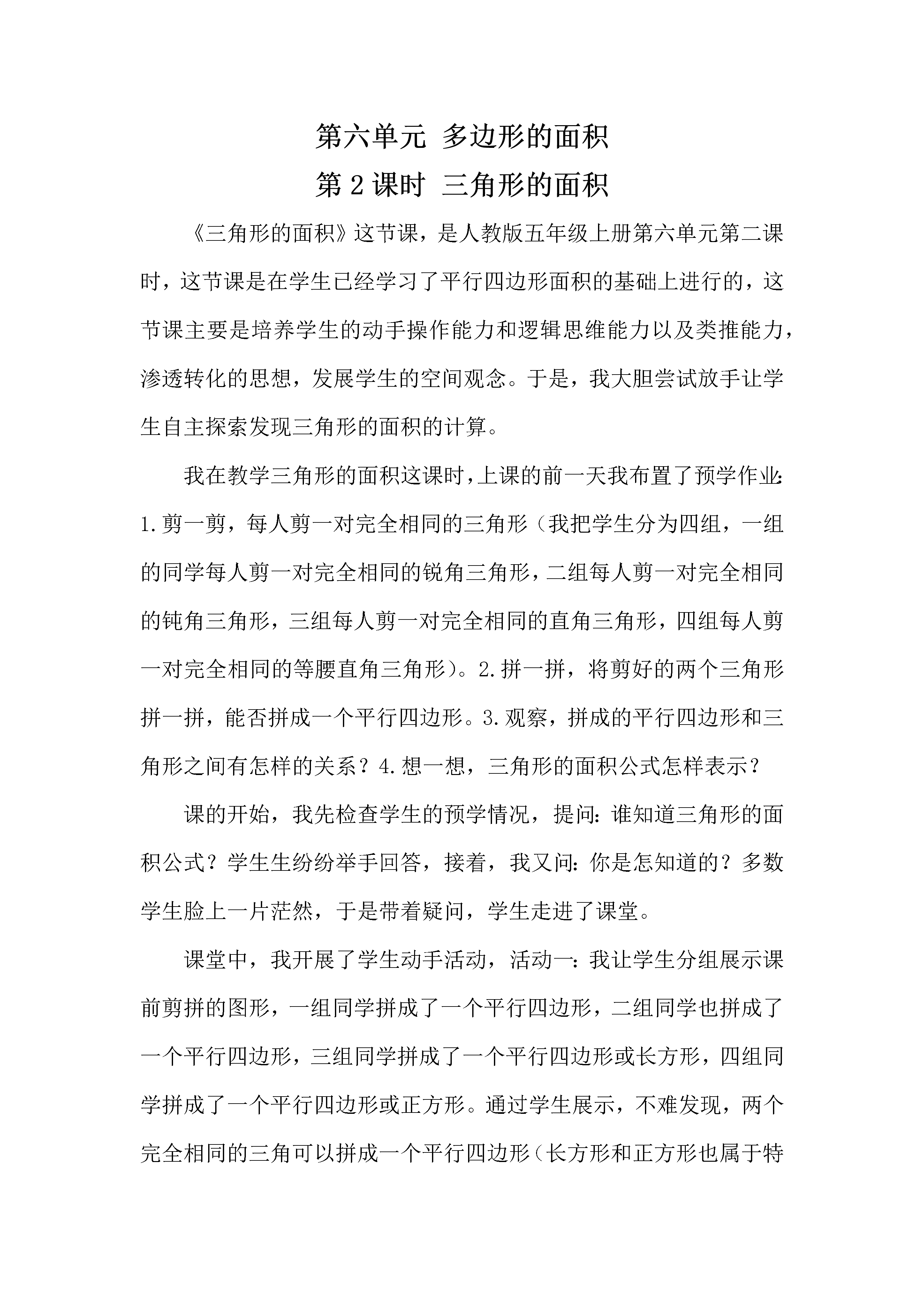 第六单元 多边形的面积

第2课时 三角形的面积

《三角形的面积》这节课，是人教版五年级上册第六单元第二课时，这节课是在学生已经学习了平行四边形面积的基础上进行的，这节课主要是培养学生的动手操作能力和逻辑思维能力以及类推能力，渗透转化的思想，发展学生的空间观念。于是，我大胆尝试放手让学生自主探索发现三角形的面积的计算。

我在教学三角形的面积这课时，上课的前一天我布置了预学作业：1.剪一剪，每人剪一对完全相同的三角形（我把学生分为四组，一组的同学每人剪一对完全相同的锐角三角形，二组每人剪一对完全相同的钝角三角形，三组每人剪一对完全相同的直角三角形，四组每人剪一对完全相同的等腰直角三角形）。2.拼一拼，将剪好的两个三角形拼一拼，能否拼成一个平行四边形。3.观察，拼成的平行四边形和三角形之间有怎样的关系？4.想一想，三角形的面积公式怎样表示？

课的开始，我先检查学生的预学情况，提问：谁知道三角形的面积公式？学生生纷纷举手回答，接着，我又问：你是怎知道的？多数学生脸上一片茫然，于是带着疑问，学生走进了课堂。

课堂中，我开展了学生动手活动，活动一：我让学生分组展示课前剪拼的图形，一组同学拼成了一个平行四边形，二组同学也拼成了一个平行四边形，三组同学拼成了一个平行四边形或长方形，四组同学拼成了一个平行四边形或正方形。通过学生展示，不难发现，两个完全相同的三角可以拼成一个平行四边形（长方形和正方形也属于特